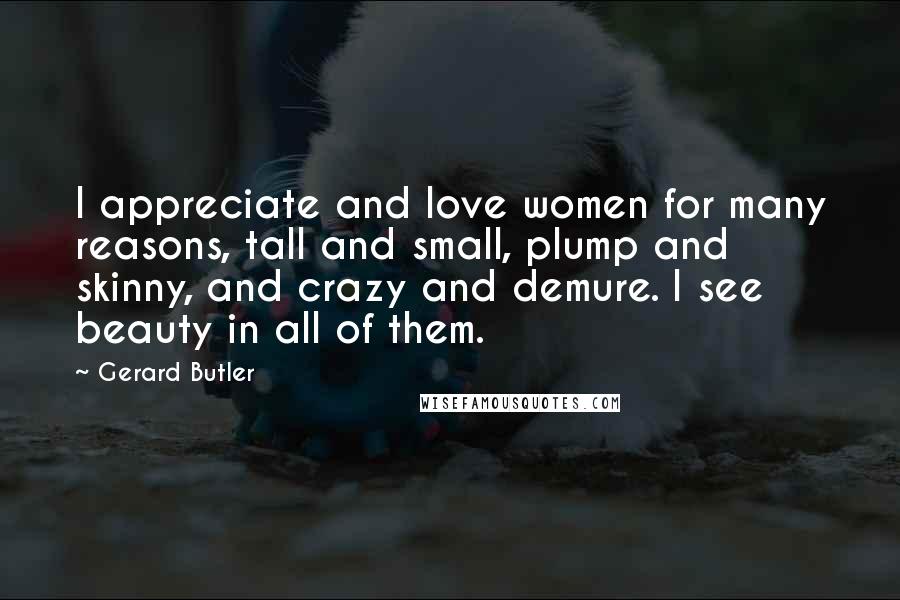 I appreciate and love women for many reasons, tall and small, plump and skinny, and crazy and demure. I see beauty in all of them.

~ Gerard Butler

WISEFAMOUSQUOTES.COM